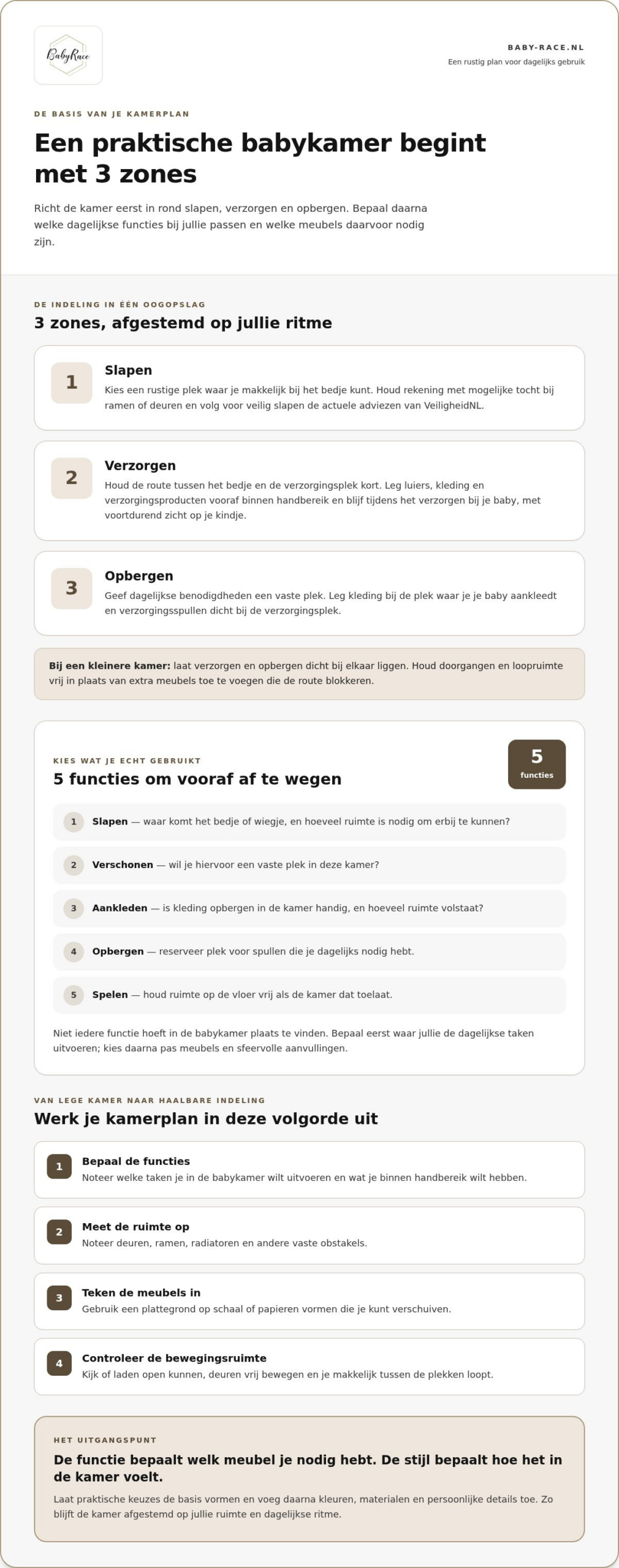 BabyRace

BABY-RACE.NL
Een rustig plan voor dagelijks gebruik

DE BASIS VAN JE KAMERPLAN

Een praktische babykamer begint met 3 zones

Richt de kamer eerst in rond slapen, verzorgen en opbergen. Bepaal daarna welke dagelijkse functies bij jullie passen en welke meubels daarvoor nodig zijn.

DE INDELING IN ÉÉN OOGOPSLAG

3 zones, afgestemd op jullie ritme

1
Slapen
Kies een rustige plek waar je makkelijk bij het bedje kunt. Houd rekening met mogelijke tocht bij ramen of deuren en volg voor veilig slapen de actuele adviezen van VeiligheidNL.

2
Verzorgen
Houd de route tussen het bedje en de verzorgingsplek kort. Leg luiers, kleding en verzorgingsproducten vooraf binnen handbereik en blijf tijdens het verzorgen bij je baby, met voortdurend zicht op je kindje.

3
Opbergen
Geef dagelijkse benodigdheden een vaste plek. Leg kleding bij de plek waar je je baby aankleedt en verzorgingsspullen dicht bij de verzorgingsplek.

Bij een kleinere kamer: laat verzorgen en opbergen dicht bij elkaar liggen. Houd doorgangen en loopruimte vrij in plaats van extra meubels toe te voegen die de route blokkeren.

KIES WAT JE ECHT GEBRUIKT

5 functies om vooraf af te wegen

5
functies

1 Slapen — waar komt het bedje of wiegje, en hoeveel ruimte is nodig om erbij te kunnen?

2 Verschonen — wil je hiervoor een vaste plek in deze kamer?

3 Aankleden — is kleding opbergen in de kamer handig, en hoeveel ruimte volstaat?

4 Opbergen — reserveer plek voor spullen die je dagelijks nodig hebt.

5 Spelen — houd ruimte op de vloer vrij als de kamer dat toelaat.

Niet iedere functie hoeft in de babykamer plaats te vinden. Bepaal eerst waar jullie de dagelijkse taken uitvoeren; kies daarna pas meubels en sfeervolle aanvullingen.

VAN LEGE KAMER NAAR HAALBARE INDELING

Werk je kamerplan in deze volgorde uit

1
Bepaal de functies
Noteer welke taken je in de babykamer wilt uitvoeren en wat je binnen handbereik wilt hebben.

2
Meet de ruimte op
Noteer deuren, ramen, radiatoren en andere vaste obstakels.

3
Teken de meubels in
Gebruik een plattegrond op schaal of papieren vormen die je kunt verschuiven.

4
Controleer de bewegingsruimte
Kijk of laden open kunnen, deuren vrij bewegen en je makkelijk tussen de plekken loopt.

HET UITGANGSPUNT

De functie bepaalt welk meubel je nodig hebt. De stijl bepaalt hoe het in de kamer voelt.

Laat praktische keuzes de basis vormen en voeg daarna kleuren, materialen en persoonlijke details toe. Zo blijft de kamer afgestemd op jullie ruimte en dagelijkse ritme.